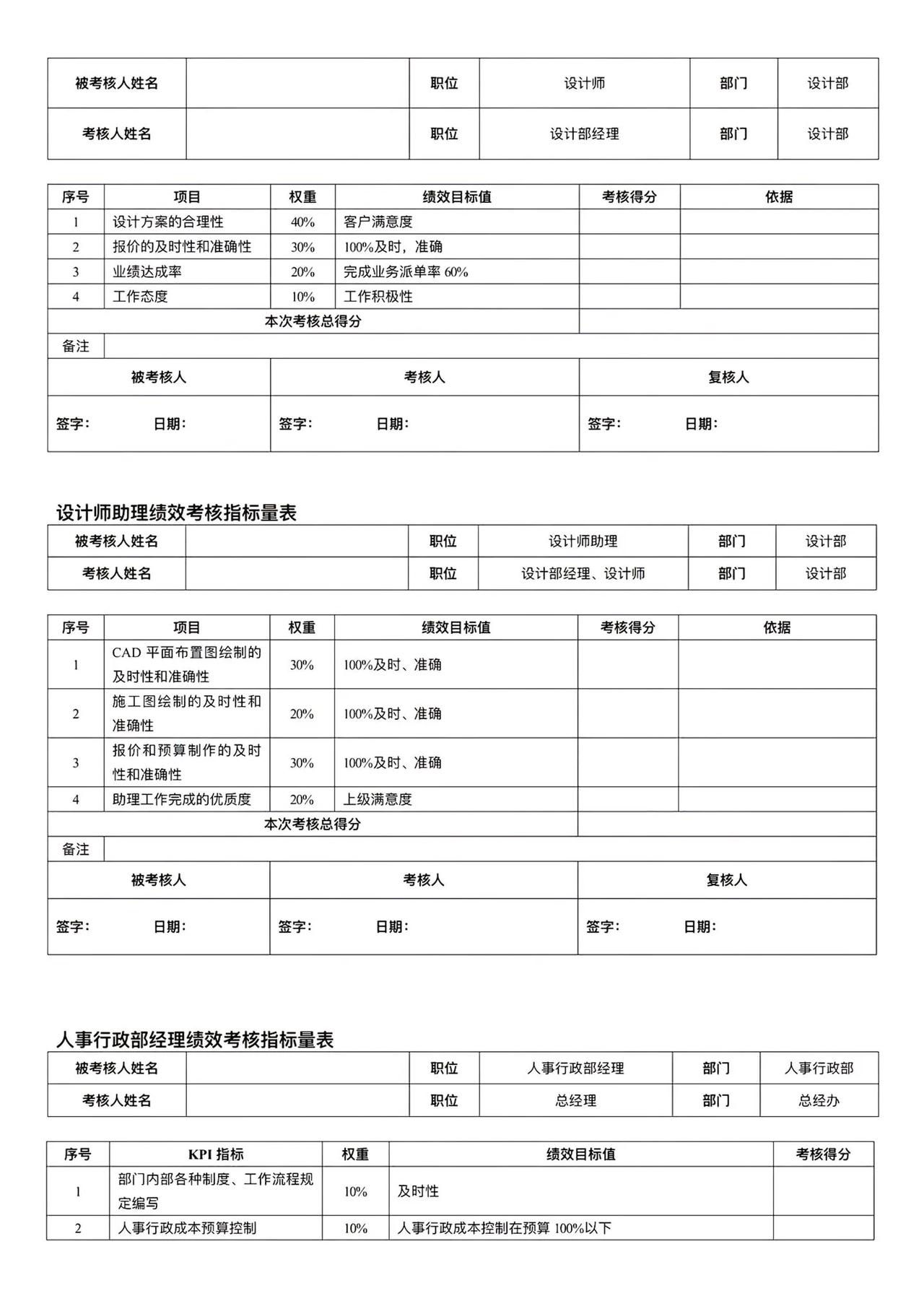 | 被考核人姓名 | | 职位 | 设计师 | 部门 | 设计部 |
|---|---|---|---|---|---|
| 考核人姓名 | | 职位 | 设计部经理 | 部门 | 设计部 |

| 序号 | 项目 | 权重 | 绩效目标值 | 考核得分 | 依据 |
|---|---|---|---|---|---|
| 1 | 设计方案的合理性 | 40% | 客户满意度 | | |
| 2 | 报价的及时性和准确性 | 30% | 100%及时，准确 | | |
| 3 | 业绩达成率 | 20% | 完成业务派单率 60% | | |
| 4 | 工作态度 | 10% | 工作积极性 | | |
| 本次考核总得分 | | | | | |
| 备注 | | | | | |

| 被考核人 | 考核人 | 复核人 |
|---|---|---|
| 签字： 日期： | 签字： 日期： | 签字： 日期： |

设计师助理绩效考核指标量表

| 被考核人姓名 | | 职位 | 设计师助理 | 部门 | 设计部 |
|---|---|---|---|---|---|
| 考核人姓名 | | 职位 | 设计部经理、设计师 | 部门 | 设计部 |

| 序号 | 项目 | 权重 | 绩效目标值 | 考核得分 | 依据 |
|---|---|---|---|---|---|
| 1 | CAD 平面布置图绘制的及时性和准确性 | 30% | 100%及时、准确 | | |
| 2 | 施工图绘制的及时性和准确性 | 20% | 100%及时、准确 | | |
| 3 | 报价和预算制作的及时性和准确性 | 30% | 100%及时、准确 | | |
| 4 | 助理工作完成的优质度 | 20% | 上级满意度 | | |
| 本次考核总得分 | | | | | |
| 备注 | | | | | |

| 被考核人 | 考核人 | 复核人 |
|---|---|---|
| 签字： 日期： | 签字： 日期： | 签字： 日期： |

人事行政部经理绩效考核指标量表

| 被考核人姓名 | | 职位 | 人事行政部经理 | 部门 | 人事行政部 |
|---|---|---|---|---|---|
| 考核人姓名 | | 职位 | 总经理 | 部门 | 总经办 |

| 序号 | KPI 指标 | 权重 | 绩效目标值 | 考核得分 |
|---|---|---|---|---|
| 1 | 部门内部各种制度、工作流程规定编写 | 10% | 及时性 | |
| 2 | 人事行政成本预算控制 | 10% | 人事行政成本控制在预算 100%以下 | |